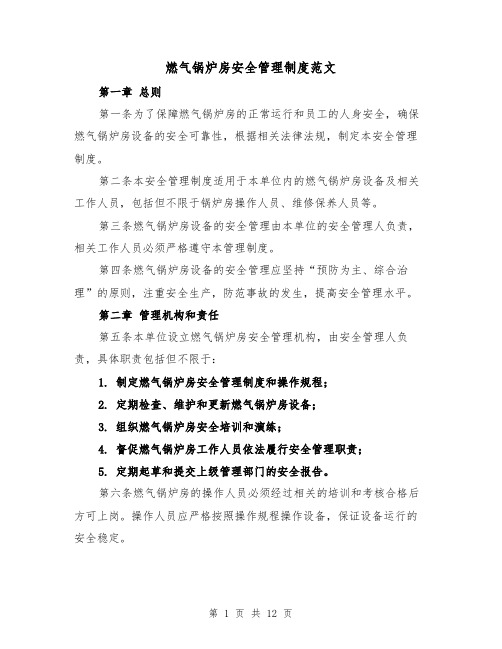 燃气锅炉房安全管理制度范文

第一章 总则

第一条为了保障燃气锅炉房的正常运行和员工的人身安全，确保燃气锅炉房设备的安全可靠性，根据相关法律法规，制定本安全管理制度。

第二条本安全管理制度适用于本单位内的燃气锅炉房设备及相关工作人员，包括但不限于锅炉房操作人员、维修保养人员等。

第三条燃气锅炉房设备的安全管理由本单位的安全管理人负责，相关工作人员必须严格遵守本管理制度。

第四条燃气锅炉房设备的安全管理应坚持“预防为主、综合治理”的原则，注重安全生产，防范事故的发生，提高安全管理水平。

第二章 管理机构和责任

第五条本单位设立燃气锅炉房安全管理机构，由安全管理人负责，具体职责包括但不限于：

1. 制定燃气锅炉房安全管理制度和操作规程；

2. 定期检查、维护和更新燃气锅炉房设备；

3. 组织燃气锅炉房安全培训和演练；

4. 督促燃气锅炉房工作人员依法履行安全管理职责；

5. 定期起草和提交上级管理部门的安全报告。

第六条燃气锅炉房的操作人员必须经过相关的培训和考核合格后方可上岗。操作人员应严格按照操作规程操作设备，保证设备运行的安全稳定。

第 1 页 共 12 页